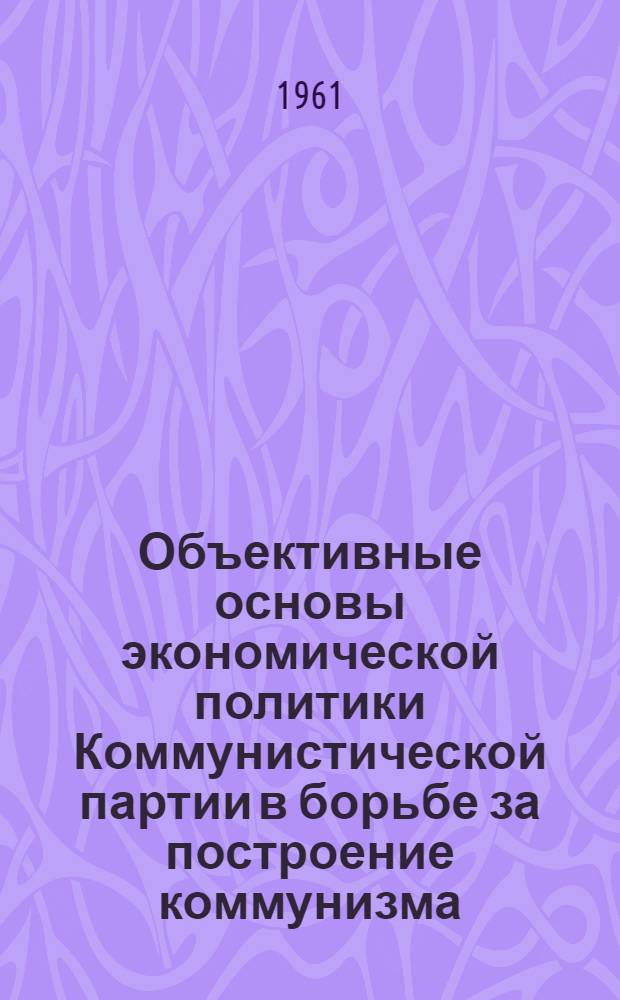 1961

Объективные основы экономической политики Коммунистической партии в борьбе за построение коммунизма